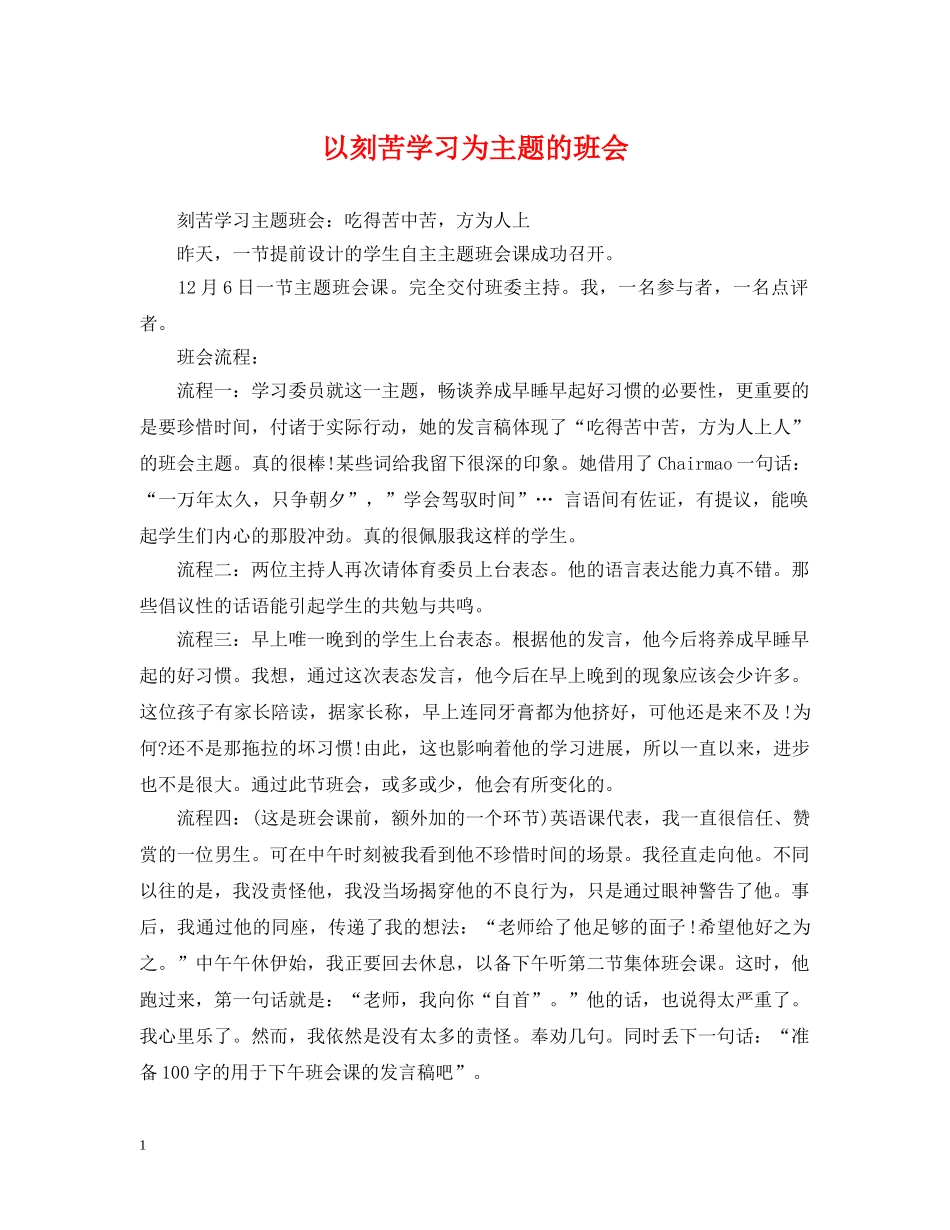 以刻苦学习为主题的班会

刻苦学习主题班会：吃得苦中苦，方为人上

昨天，一节提前设计的学生自主主题班会课成功召开。

12月6日一节主题班会课。完全交付班委主持。我，一名参与者，一名点评者。

班会流程：

流程一：学习委员就这一主题，畅谈养成早睡早起好习惯的必要性，更重要的是要珍惜时间，付诸于实际行动，她的发言稿体现了“吃得苦中苦，方为人上人”的班会主题。真的很棒!某些词给我留下很深的印象。她借用了Chairmao一句话：“一万年太久，只争朝夕”，”学会驾驭时间”… 言语间有佐证，有提议，能唤起学生们内心的那股冲劲。真的很佩服我这样的学生。

流程二：两位主持人再次请体育委员上台表态。他的语言表达能力真不错。那些倡议性的话语能引起学生的共勉与共鸣。

流程三：早上唯一晚到的学生上台表态。根据他的发言，他今后将养成早睡早起的好习惯。我想，通过这次表态发言，他今后在早上晚到的现象应该会少许多。这位孩子有家长陪读，据家长称，早上连同牙膏都为他挤好，可他还是来不及!为何?还不是那拖拉的坏习惯!由此，这也影响着他的学习进展，所以一直以来，进步也不是很大。通过此节班会，或多或少，他会有所变化的。

流程四：(这是班会课前，额外加的一个环节)英语课代表，我一直很信任、赞赏的一位男生。可在中午时刻被我看到他不珍惜时间的场景。我径直走向他。不同以往的是，我没责怪他，我没当场揭穿他的不良行为，只是通过眼神警告了他。事后，我通过他的同座，传递了我的想法：“老师给了他足够的面子!希望他好之为之。”中午午休伊始，我正要回去休息，以备下午听第二节集体班会课。这时，他跑过来，第一句话就是：“老师，我向你“自首”。”他的话，也说得太严重了。我心里乐了。然而，我依然是没有太多的责怪。奉劝几句。同时丢下一句话：“准备100字的用于下午班会课的发言稿吧”。

1